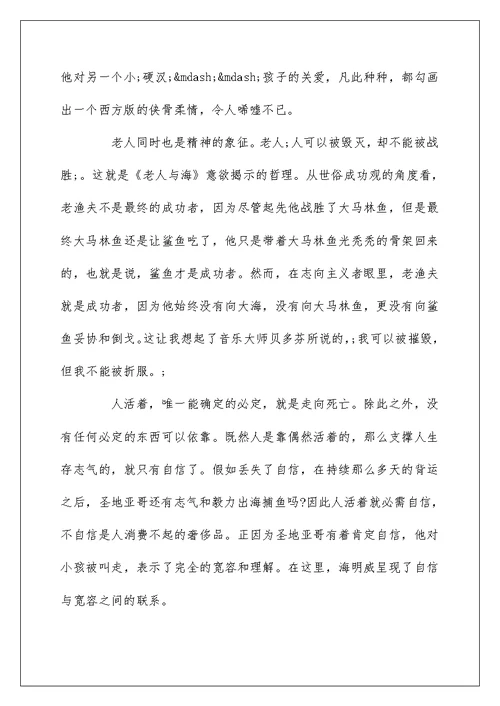 他对另一个小;硬汉;&mdash;&mdash;孩子的关爱，凡此种种，都勾画出一个西方版的侠骨柔情，令人唏嘘不已。

老人同时也是精神的象征。老人;人可以被毁灭，却不能被战胜;。这就是《老人与海》意欲揭示的哲理。从世俗成功观的角度看，老渔夫不是最终的成功者，因为尽管起先他战胜了大马林鱼，但是最终大马林鱼还是让鲨鱼吃了，他只是带着大马林鱼光秃秃的骨架回来的，也就是说，鲨鱼才是成功者。然而，在志向主义者眼里，老渔夫就是成功者，因为他始终没有向大海，没有向大马林鱼，更没有向鲨鱼妥协和倒戈。这让我想起了音乐大师贝多芬所说的,;我可以被摧毁，但我不能被折服。;

人活着，唯一能确定的必定，就是走向死亡。除此之外，没有任何必定的东西可以依靠。既然人是靠偶然活着的，那么支撑人生存志气的，就只有自信了。假如丢失了自信，在持续那么多天的背运之后，圣地亚哥还有志气和毅力出海捕鱼吗?因此人活着就必需自信，不自信是人消费不起的奢侈品。正因为圣地亚哥有着肯定自信，他对小孩被叫走，表示了完全的宽容和理解。在这里，海明威呈现了自信与宽容之间的联系。